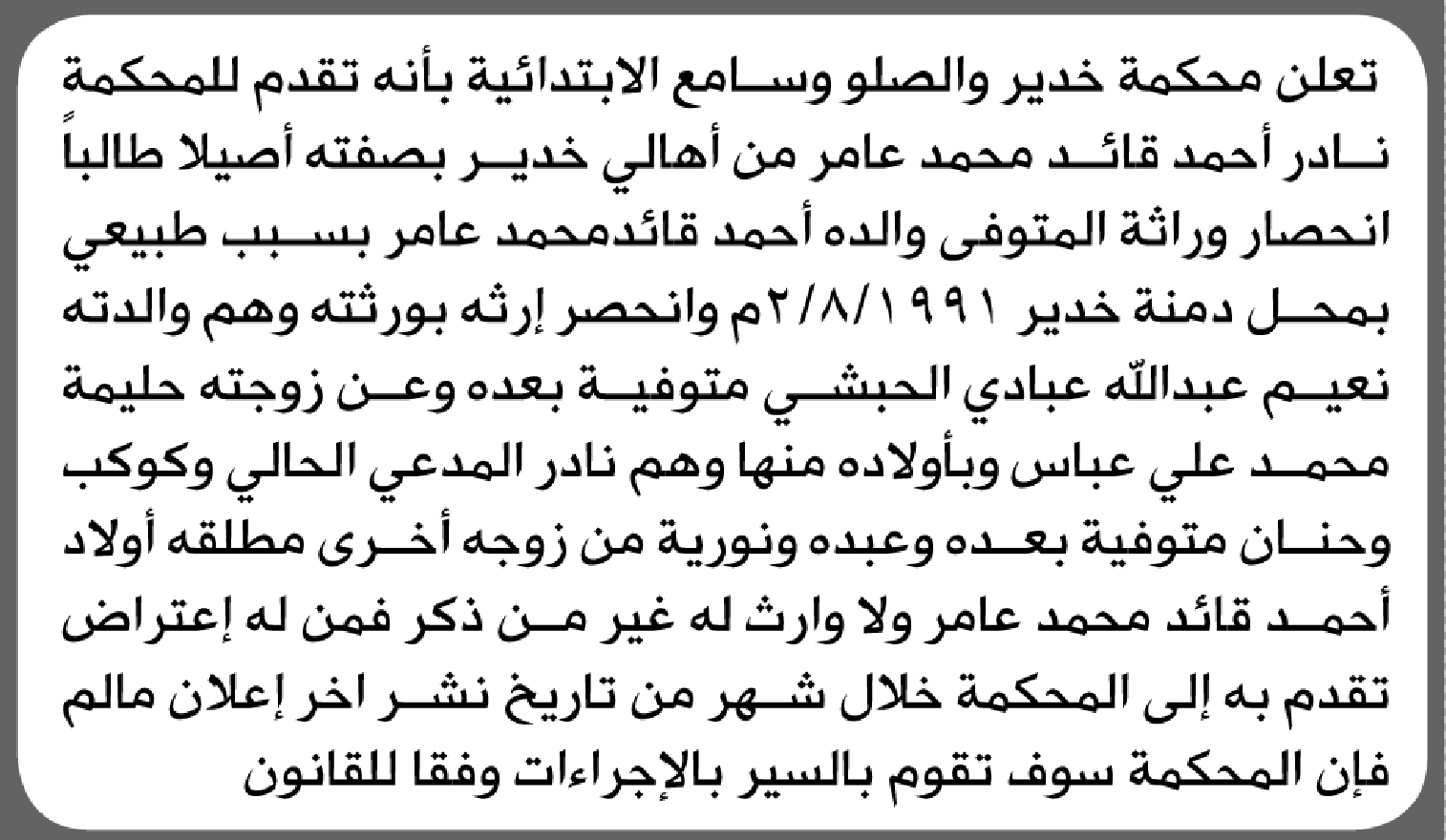 تعلن محكمة خدير والصلو وسامع الابتدائية بأنه تقدم للمحكمة نادر أحمد قائد محمد عامر من أهالي خدير بصفته أصيلا طالباً انحصار وراثة المتوفى والده أحمد قائدمحمد عامر بسبب طبيعي بمحل دمنة خدير ٢/٨/١٩٩١م وانحصر إرثه بورثته وهم والدته نعيم عبدالله عبادي الحبشي متوفية بعده وعن زوجته حليمة محمد علي عباس وبأولاده منها وهم نادر المدعي الحالي وكوكب وحنان متوفية بعده وعبده ونورية من زوجه أخرى مطلقه أولاد أحمد قائد محمد عامر ولا وارث له غير من ذكر فمن له إعتراض تقدم به إلى المحكمة خلال شهر من تاريخ نشر اخر إعلان مالم فإن المحكمة سوف تقوم بالسير بالإجراءات وفقا للقانون